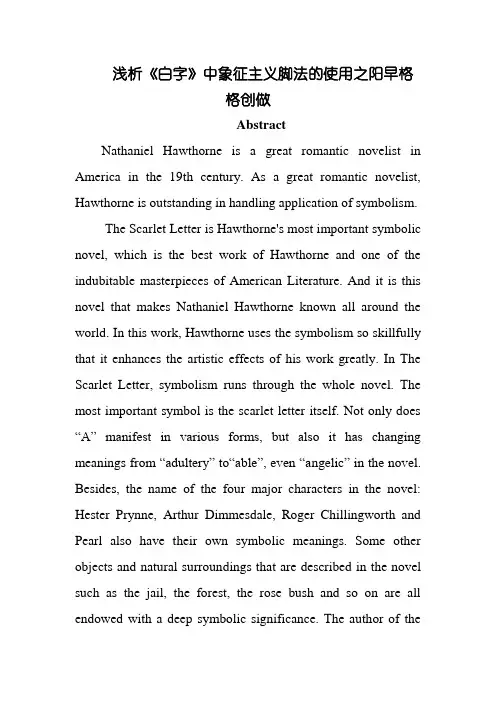 浅析《白字》中象征主义脚法的使用之阳早格格创做

Abstract

Nathaniel Hawthorne is a great romantic novelist in America in the 19th century. As a great romantic novelist, Hawthorne is outstanding in handling application of symbolism.

The Scarlet Letter is Hawthorne's most important symbolic novel, which is the best work of Hawthorne and one of the indubitable masterpieces of American Literature. And it is this novel that makes Nathaniel Hawthorne known all around the world. In this work, Hawthorne uses the symbolism so skillfully that it enhances the artistic effects of his work greatly. In The Scarlet Letter, symbolism runs through the whole novel. The most important symbol is the scarlet letter itself. Not only does “A” manifest in various forms, but also it has changing meanings from “adultery” to“able”, even “angelic” in the novel. Besides, the name of the four major characters in the novel: Hester Prynne, Arthur Dimmesdale, Roger Chillingworth and Pearl also have their own symbolic meanings. Some other objects and natural surroundings that are described in the novel such as the jail, the forest, the rose bush and so on are all endowed with a deep symbolic significance. The author of the